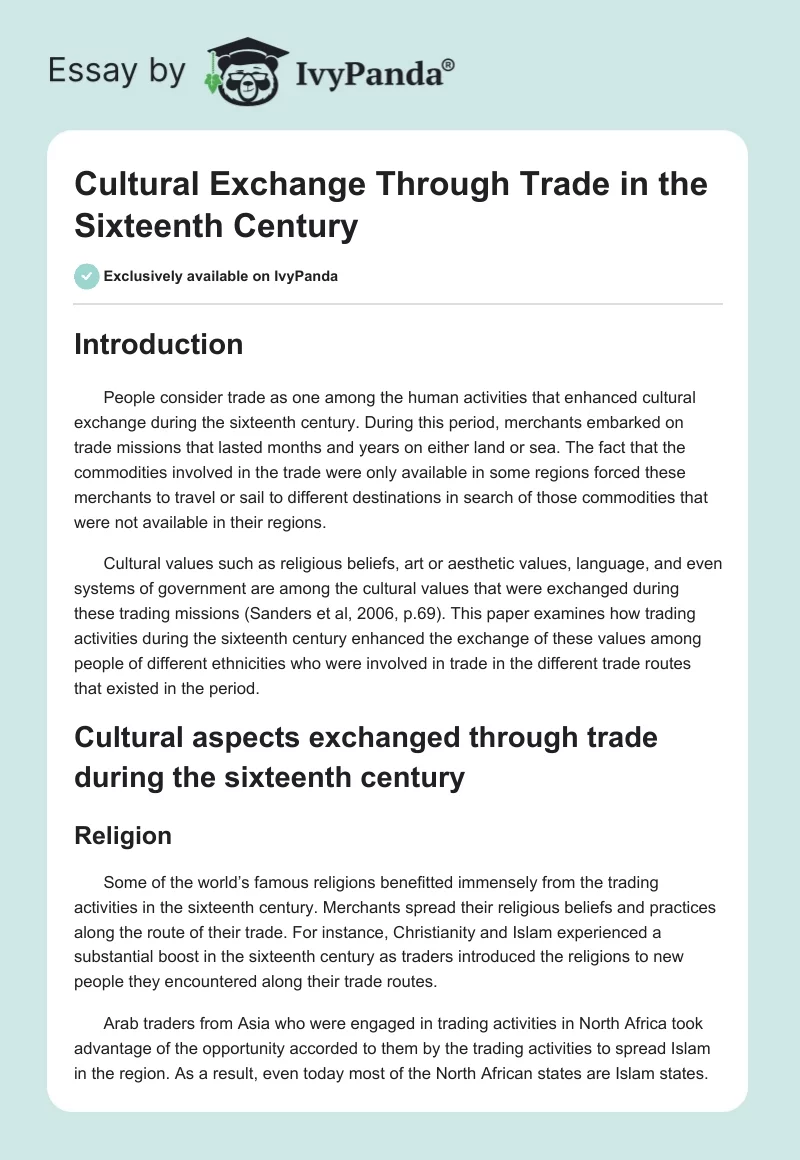 Essay by IvyPanda®

Cultural Exchange Through Trade in the Sixteenth Century

Exclusively available on IvyPanda

Introduction

People consider trade as one among the human activities that enhanced cultural exchange during the sixteenth century. During this period, merchants embarked on trade missions that lasted months and years on either land or sea. The fact that the commodities involved in the trade were only available in some regions forced these merchants to travel or sail to different destinations in search of those commodities that were not available in their regions.

Cultural values such as religious beliefs, art or aesthetic values, language, and even systems of government are among the cultural values that were exchanged during these trading missions (Sanders et al, 2006, p.69). This paper examines how trading activities during the sixteenth century enhanced the exchange of these values among people of different ethnicities who were involved in trade in the different trade routes that existed in the period.

Cultural aspects exchanged through trade during the sixteenth century

Religion

Some of the world's famous religions benefitted immensely from the trading activities in the sixteenth century. Merchants spread their religious beliefs and practices along the route of their trade. For instance, Christianity and Islam experienced a substantial boost in the sixteenth century as traders introduced the religions to new people they encountered along their trade routes.

Arab traders from Asia who were engaged in trading activities in North Africa took advantage of the opportunity accorded to them by the trading activities to spread Islam in the region. As a result, even today most of the North African states are Islam states.